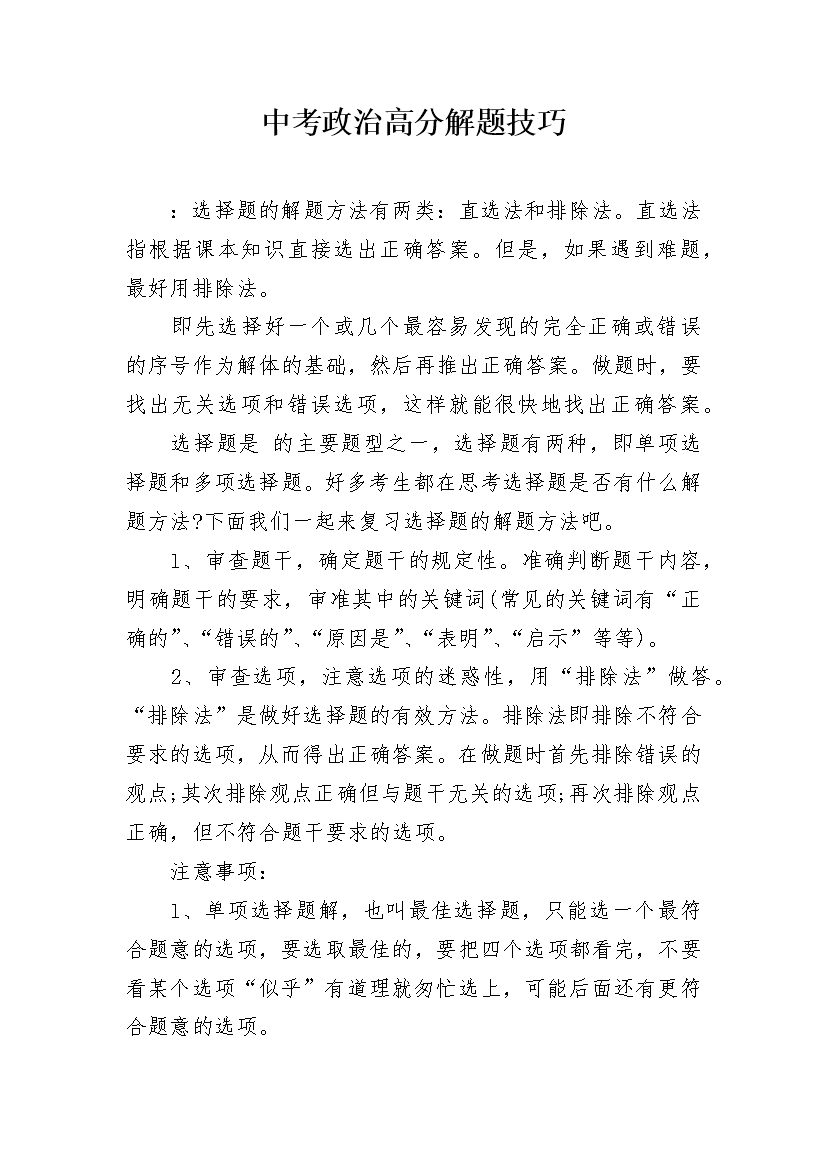 中考政治高分解题技巧

：选择题的解题方法有两类：直选法和排除法。直选法指根据课本知识直接选出正确答案。但是，如果遇到难题，最好用排除法。

即先选择好一个或几个最容易发现的完全正确或错误的序号作为解体的基础，然后再推出正确答案。做题时，要找出无关选项和错误选项，这样就能很快地找出正确答案。

选择题是 的主要题型之一，选择题有两种，即单项选择题和多项选择题。好多考生都在思考选择题是否有什么解题方法?下面我们一起来复习选择题的解题方法吧。

1、审查题干，确定题干的规定性。准确判断题干内容，明确题干的要求，审准其中的关键词(常见的关键词有“正确的”、“错误的”、“原因是”、“表明”、“启示”等等)。

2、审查选项，注意选项的迷惑性，用“排除法”做答。“排除法”是做好选择题的有效方法。排除法即排除不符合要求的选项，从而得出正确答案。在做题时首先排除错误的观点;其次排除观点正确但与题干无关的选项;再次排除观点正确，但不符合题干要求的选项。

注意事项：

1、单项选择题解，也叫最佳选择题，只能选一个最符合题意的选项，要选取最佳的，要把四个选项都看完，不要看某个选项“似乎”有道理就匆忙选上，可能后面还有更符合题意的选项。